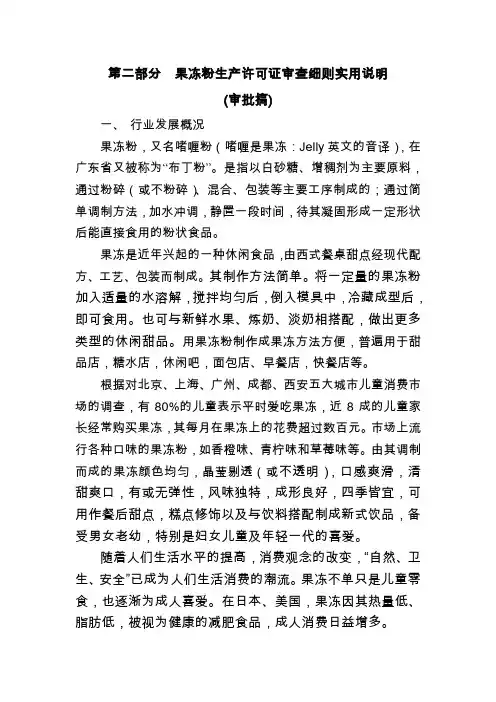 第二部分　果冻粉生产许可证审查细则实用说明

(审批搞)

一、　行业发展概况

果冻粉，又名啫喱粉（啫喱是果冻：Jelly 英文的音译），在广东省又被称为“布丁粉”。是指以白砂糖、增稠剂为主要原料，通过粉碎（或不粉碎）、混合、包装等主要工序制成的；通过简单调制方法，加水冲调，静置一段时间，待其凝固形成一定形状后能直接食用的粉状食品。

果冻是近年兴起的一种休闲食品，由西式餐桌甜点经现代配方、工艺、包装而制成。其制作方法简单。将一定量的果冻粉加入适量的水溶解，搅拌均匀后，倒入模具中，冷藏成型后，即可食用。也可与新鲜水果、炼奶、淡奶相搭配，做出更多类型的休闲甜品。用果冻粉制作成果冻方法方便，普遍用于甜品店，糖水店，休闲吧，面包店、早餐店，快餐店等。

根据对北京、上海、广州、成都、西安五大城市儿童消费市场的调查，有 80%的儿童表示平时爱吃果冻，近 8 成的儿童家长经常购买果冻，其每月在果冻上的花费超过数百元。市场上流行各种口味的果冻粉，如香橙味、青柠味和草莓味等。由其调制而成的果冻颜色均匀，晶莹剔透（或不透明），口感爽滑，清甜爽口，有或无弹性，风味独特，成形良好，四季皆宜，可用作餐后甜点，糕点修饰以及与饮料搭配制成新式饮品，备受男女老幼，特别是妇女儿童及年轻一代的喜爱。

随着人们生活水平的提高，消费观念的改变，“自然、卫生、安全”已成为人们生活消费的潮流。果冻不单只是儿童零食，也逐渐为成人喜爱。在日本、美国，果冻因其热量低、脂肪低，被视为健康的减肥食品，成人消费日益增多。